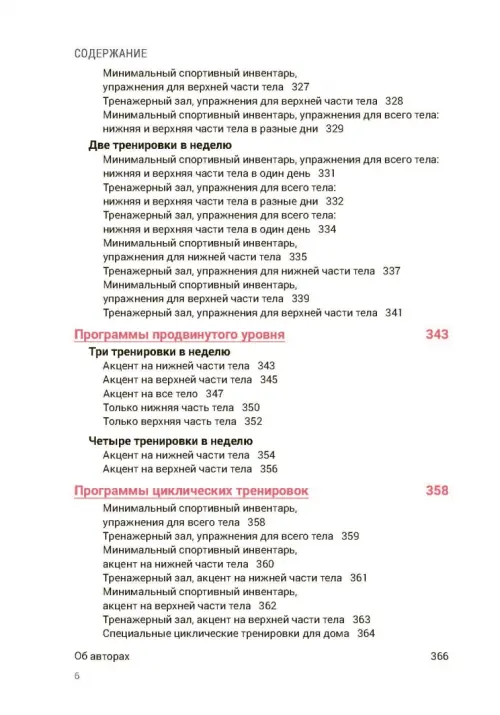 СОДЕРЖАНИЕ

Минимальный спортивный инвентарь, упражнения для верхней части тела 327
Тренажерный зал, упражнения для верхней части тела 328
Минимальный спортивный инвентарь, упражнения для всего тела: нижняя и верхняя части тела в разные дни 329

Две тренировки в неделю
Минимальный спортивный инвентарь, упражнения для всего тела: нижняя и верхняя части тела в один день 331
Тренажерный зал, упражнения для всего тела: нижняя и верхняя части тела в разные дни 332
Тренажерный зал, упражнения для всего тела: нижняя и верхняя части тела в один день 334
Минимальный спортивный инвентарь, упражнения для нижней части тела 335
Тренажерный зал, упражнения для нижней части тела 337
Минимальный спортивный инвентарь, упражнения для верхней части тела 339
Тренажерный зал, упражнения для верхней части тела 341

Программы продвинутого уровня 343

Три тренировки в неделю
Акцент на нижней части тела 343
Акцент на верхней части тела 345
Акцент на все тело 347
Только нижняя часть тела 350
Только верхняя часть тела 352

Четыре тренировки в неделю
Акцент на нижней части тела 354
Акцент на верхней части тела 356

Программы циклических тренировок 358

Минимальный спортивный инвентарь, упражнения для всего тела 358
Тренажерный зал, упражнения для всего тела 359
Минимальный спортивный инвентарь, акцент на нижней части тела 360
Тренажерный зал, акцент на нижней части тела 361
Минимальный спортивный инвентарь, акцент на верхней части тела 362
Тренажерный зал, акцент на верхней части тела 363
Специальные циклические тренировки для дома 364

Об авторах 366

6